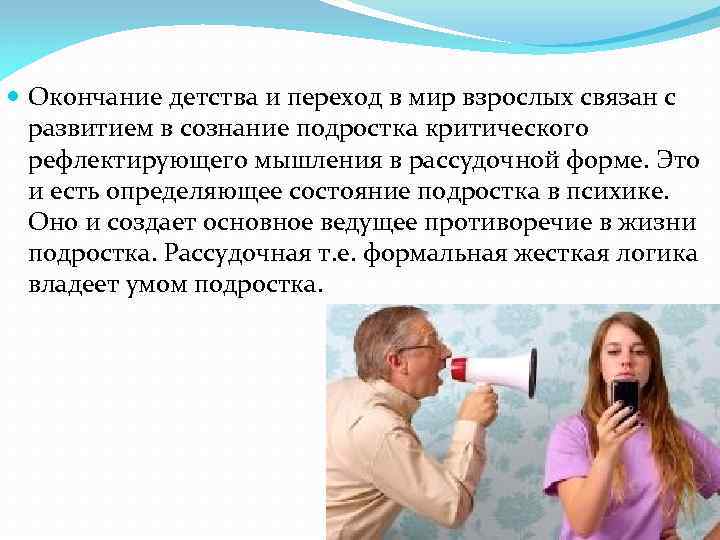 Окончание детства и переход в мир взрослых связан с развитием в сознание подростка критического рефлектирующего мышления в рассудочной форме. Это и есть определяющее состояние подростка в психике. Оно и создает основное ведущее противоречие в жизни подростка. Рассудочная т.е. формальная жесткая логика владеет умом подростка.